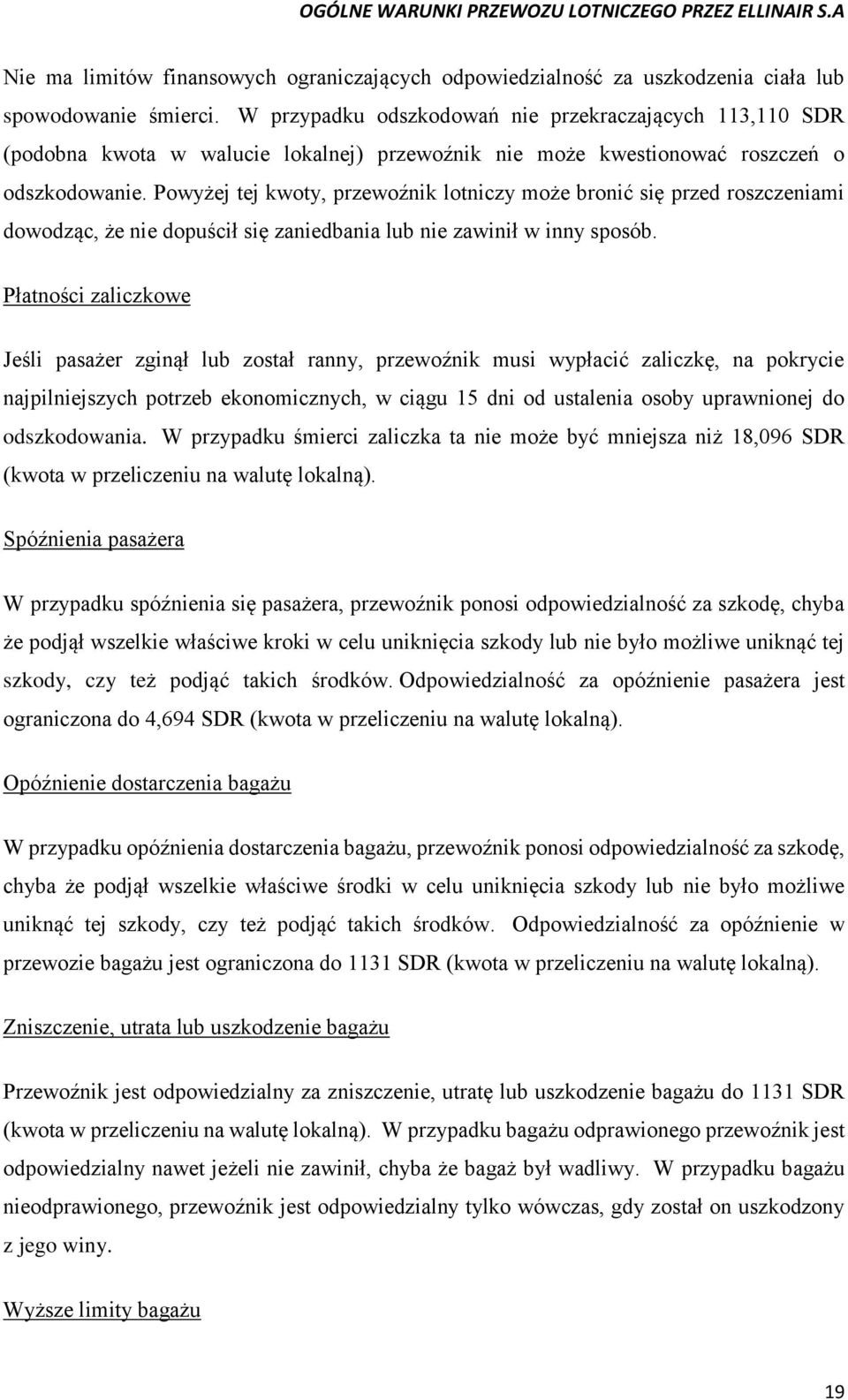 OGÓLNE WARUNKI PRZEWOZU LOTNICZEGO PRZEZ ELLINAIR S.A

Nie ma limitów finansowych ograniczających odpowiedzialność za uszkodzenia ciała lub spowodowanie śmierci. W przypadku odszkodowań nie przekraczających 113,110 SDR (podobna kwota w walucie lokalnej) przewoźnik nie może kwestionować roszczeń o odszkodowanie. Powyżej tej kwoty, przewoźnik lotniczy może bronić się przed roszczeniami dowodząc, że nie dopuścił się zaniedbania lub nie zawinił w inny sposób.

Płatności zaliczkowe

Jeśli pasażer zginął lub został ranny, przewoźnik musi wypłacić zaliczkę, na pokrycie najpilniejszych potrzeb ekonomicznych, w ciągu 15 dni od ustalenia osoby uprawnionej do odszkodowania. W przypadku śmierci zaliczka ta nie może być mniejsza niż 18,096 SDR (kwota w przeliczeniu na walutę lokalną).

Spóźnienia pasażera

W przypadku spóźnienia się pasażera, przewoźnik ponosi odpowiedzialność za szkodę, chyba że podjął wszelkie właściwe kroki w celu uniknięcia szkody lub nie było możliwe uniknąć tej szkody, czy też podjąć takich środków. Odpowiedzialność za opóźnienie pasażera jest ograniczona do 4,694 SDR (kwota w przeliczeniu na walutę lokalną).

Opóźnienie dostarczenia bagażu

W przypadku opóźnienia dostarczenia bagażu, przewoźnik ponosi odpowiedzialność za szkodę, chyba że podjął wszelkie właściwe środki w celu uniknięcia szkody lub nie było możliwe uniknąć tej szkody, czy też podjąć takich środków. Odpowiedzialność za opóźnienie w przewozie bagażu jest ograniczona do 1131 SDR (kwota w przeliczeniu na walutę lokalną).

Zniszczenie, utrata lub uszkodzenie bagażu

Przewoźnik jest odpowiedzialny za zniszczenie, utratę lub uszkodzenie bagażu do 1131 SDR (kwota w przeliczeniu na walutę lokalną). W przypadku bagażu odprawionego przewoźnik jest odpowiedzialny nawet jeżeli nie zawinił, chyba że bagaż był wadliwy. W przypadku bagażu nieodprawionego, przewoźnik jest odpowiedzialny tylko wówczas, gdy został on uszkodzony z jego winy.

Wyższe limity bagażu

19